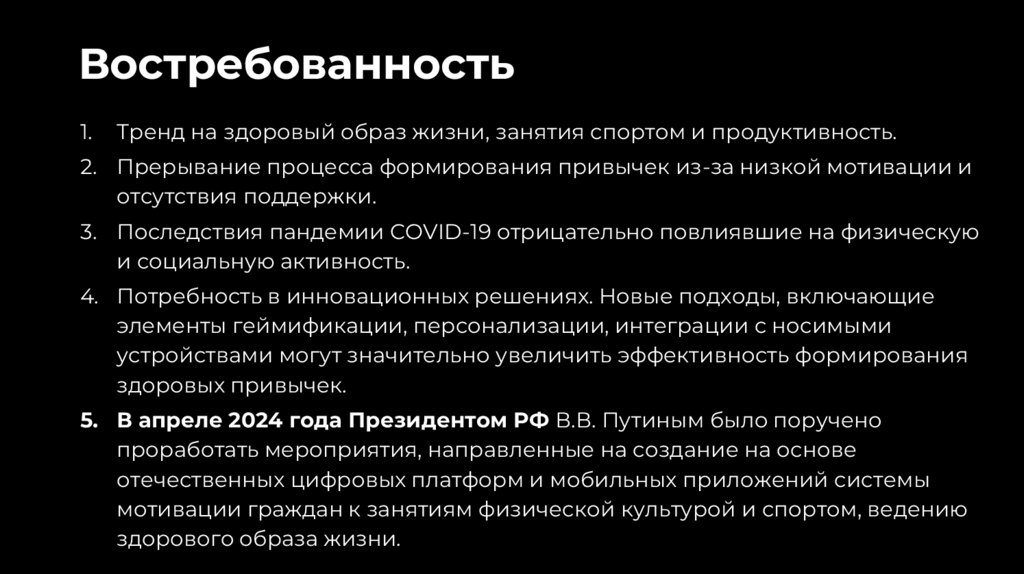 Востребованность

1. Тренд на здоровый образ жизни, занятия спортом и продуктивность.
2. Прерывание процесса формирования привычек из-за низкой мотивации и отсутствия поддержки.
3. Последствия пандемии COVID-19 отрицательно повлиявшие на физическую и социальную активность.
4. Потребность в инновационных решениях. Новые подходы, включающие элементы геймификации, персонализации, интеграции с носимыми устройствами могут значительно увеличить эффективность формирования здоровых привычек.
5. В апреле 2024 года Президентом РФ В.В. Путиным было поручено проработать мероприятия, направленные на создание на основе отечественных цифровых платформ и мобильных приложений системы мотивации граждан к занятиям физической культурой и спортом, ведению здорового образа жизни.